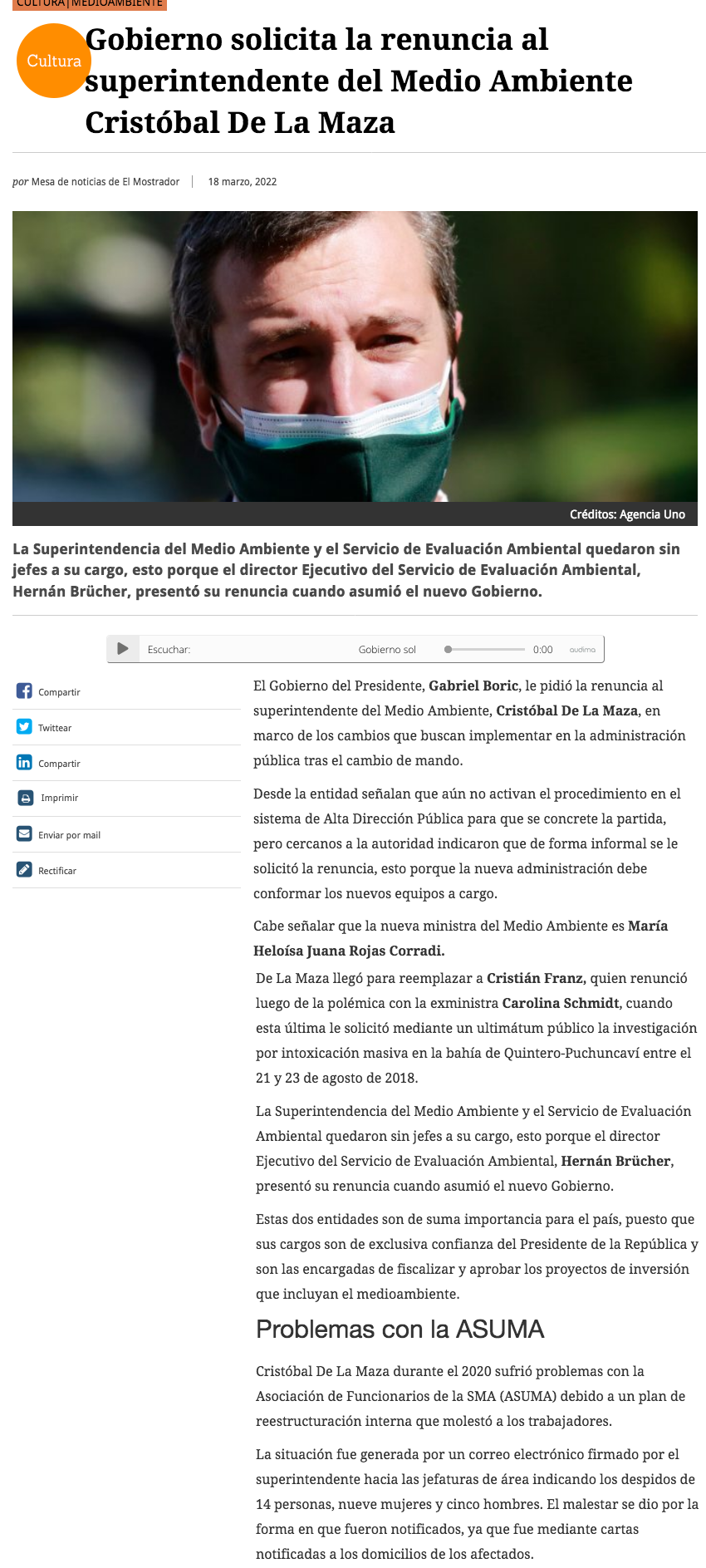 CULTURA | MEDIOAMBIENTE

Cultura

Gobierno solicita la renuncia al superintendente del Medio Ambiente Cristóbal De La Maza

por Mesa de noticias de El Mostrador | 18 marzo, 2022

Créditos: Agencia Uno

La Superintendencia del Medio Ambiente y el Servicio de Evaluación Ambiental quedaron sin jefes a su cargo, esto porque el director Ejecutivo del Servicio de Evaluación Ambiental, Hernán Brücher, presentó su renuncia cuando asumió el nuevo Gobierno.

Escuchar: Gobierno sol 0:00 audima

Compartir
Twittear
Compartir
Imprimir
Enviar por mail
Rectificar

El Gobierno del Presidente, Gabriel Boric, le pidió la renuncia al superintendente del Medio Ambiente, Cristóbal De La Maza, en marco de los cambios que buscan implementar en la administración pública tras el cambio de mando.

Desde la entidad señalan que aún no activan el procedimiento en el sistema de Alta Dirección Pública para que se concrete la partida, pero cercanos a la autoridad indicaron que de forma informal se le solicitó la renuncia, esto porque la nueva administración debe conformar los nuevos equipos a cargo.

Cabe señalar que la nueva ministra del Medio Ambiente es María Heloísa Juana Rojas Corradi.

De La Maza llegó para reemplazar a Cristián Franz, quien renunció luego de la polémica con la exministra Carolina Schmidt, cuando esta última le solicitó mediante un ultimátum público la investigación por intoxicación masiva en la bahía de Quintero-Puchuncaví entre el 21 y 23 de agosto de 2018.

La Superintendencia del Medio Ambiente y el Servicio de Evaluación Ambiental quedaron sin jefes a su cargo, esto porque el director Ejecutivo del Servicio de Evaluación Ambiental, Hernán Brücher, presentó su renuncia cuando asumió el nuevo Gobierno.

Estas dos entidades son de suma importancia para el país, puesto que sus cargos son de exclusiva confianza del Presidente de la República y son las encargadas de fiscalizar y aprobar los proyectos de inversión que incluyan el medioambiente.

Problemas con la ASUMA

Cristóbal De La Maza durante el 2020 sufrió problemas con la Asociación de Funcionarios de la SMA (ASUMA) debido a un plan de reestructuración interna que molestó a los trabajadores.

La situación fue generada por un correo electrónico firmado por el superintendente hacia las jefaturas de área indicando los despidos de 14 personas, nueve mujeres y cinco hombres. El malestar se dio por la forma en que fueron notificados, ya que fue mediante cartas notificadas a los domicilios de los afectados.